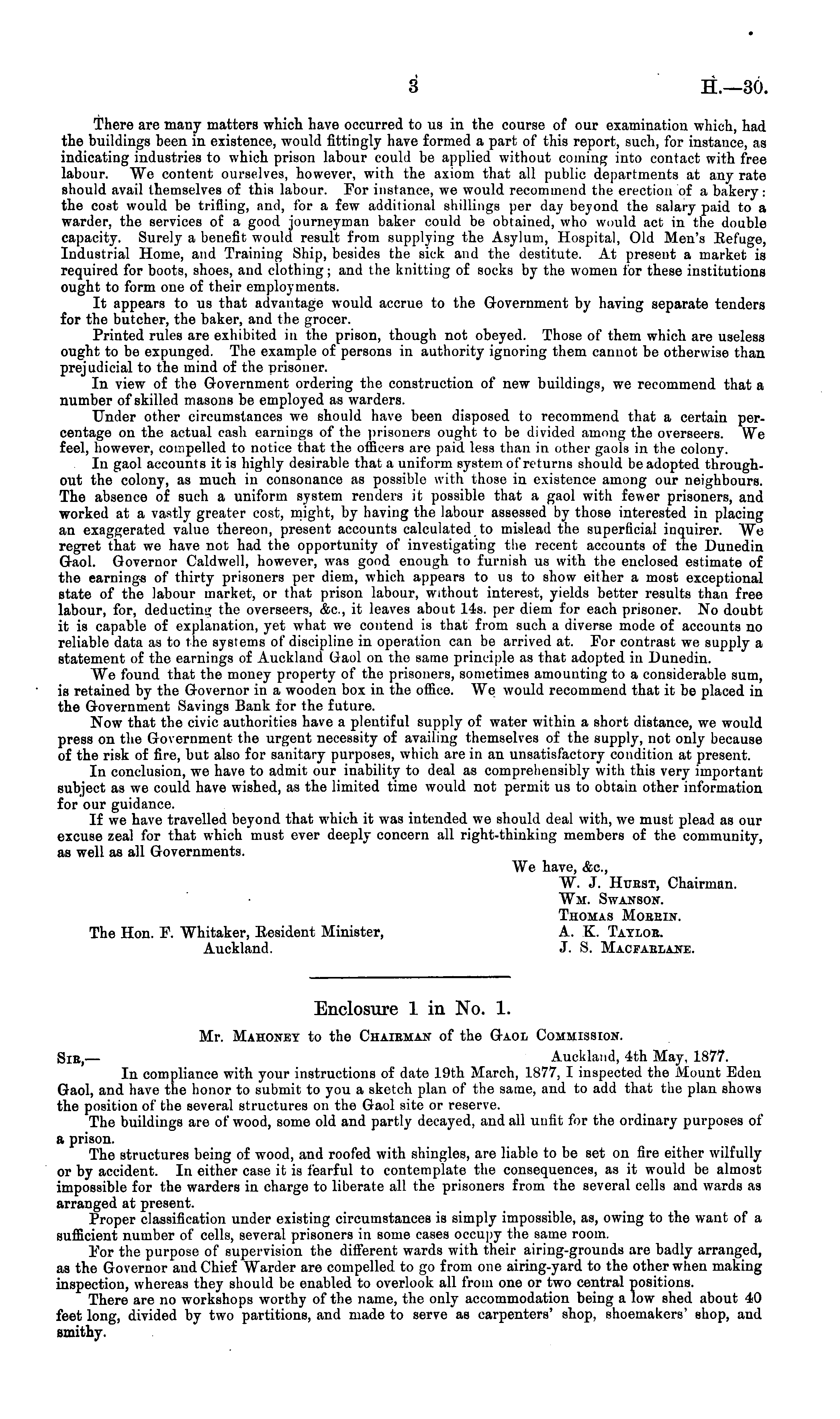 3 H.—30.

There are many matters which have occurred to us in the course of our examination which, had the buildings been in existence, would fittingly have formed a part of this report, such, for instance, as indicating industries to which prison labour could be applied without coming into contact with free labour. We content ourselves, however, with the axiom that all public departments at any rate should avail themselves of this labour. For instance, we would recommend the erection of a bakery: the cost would be trifling, and, for a few additional shillings per day beyond the salary paid to a warder, the services of a good journeyman baker could be obtained, who would act in the double capacity. Surely a benefit would result from supplying the Asylum, Hospital, Old Men's Refuge, Industrial Home, and Training Ship, besides the sick and the destitute. At present a market is required for boots, shoes, and clothing; and the knitting of socks by the women for these institutions ought to form one of their employments.

It appears to us that advantage would accrue to the Government by having separate tenders for the butcher, the baker, and the grocer.

Printed rules are exhibited in the prison, though not obeyed. Those of them which are useless ought to be expunged. The example of persons in authority ignoring them cannot be otherwise than prejudicial to the mind of the prisoner.

In view of the Government ordering the construction of new buildings, we recommend that a number of skilled masons be employed as warders.

Under other circumstances we should have been disposed to recommend that a certain percentage on the actual cash earnings of the prisoners ought to be divided among the overseers. We feel, however, compelled to notice that the officers are paid less than in other gaols in the colony.

In gaol accounts it is highly desirable that a uniform system of returns should be adopted throughout the colony, as much in consonance as possible with those in existence among our neighbours. The absence of such a uniform system renders it possible that a gaol with fewer prisoners, and worked at a vastly greater cost, might, by having the labour assessed by those interested in placing an exaggerated value thereon, present accounts calculated to mislead the superficial inquirer. We regret that we have not had the opportunity of investigating the recent accounts of the Dunedin Gaol. Governor Caldwell, however, was good enough to furnish us with the enclosed estimate of the earnings of thirty prisoners per diem, which appears to us to show either a most exceptional state of the labour market, or that prison labour, without interest, yields better results than free labour, for, deducting the overseers, &c., it leaves about 14s. per diem for each prisoner. No doubt it is capable of explanation, yet what we contend is that from such a diverse mode of accounts no reliable data as to the systems of discipline in operation can be arrived at. For contrast we supply a statement of the earnings of Auckland Gaol on the same principle as that adopted in Dunedin.

We found that the money property of the prisoners, sometimes amounting to a considerable sum, is retained by the Governor in a wooden box in the office. We would recommend that it be placed in the Government Savings Bank for the future.

Now that the civic authorities have a plentiful supply of water within a short distance, we would press on the Government the urgent necessity of availing themselves of the supply, not only because of the risk of fire, but also for sanitary purposes, which are in an unsatisfactory condition at present.

In conclusion, we have to admit our inability to deal as comprehensibly with this very important subject as we could have wished, as the limited time would not permit us to obtain other information for our guidance.

If we have travelled beyond that which it was intended we should deal with, we must plead as our excuse zeal for that which must ever deeply concern all right-thinking members of the community, as well as all Governments.

We have, &c.,
W. J. Hurst, Chairman.
Wm. Swanson.
Thomas Morrin.
A. K. Taylor.
J. S. Macfarlane.

The Hon. F. Whitaker, Resident Minister, Auckland.

Enclosure 1 in No. 1.

Mr. Mahoney to the Chairman of the Gaol Commission.

Sir,— Auckland, 4th May, 1877.

In compliance with your instructions of date 19th March, 1877, I inspected the Mount Eden Gaol, and have the honor to submit to you a sketch plan of the same, and to add that the plan shows the position of the several structures on the Gaol site or reserve.

The buildings are of wood, some old and partly decayed, and all unfit for the ordinary purposes of a prison.

The structures being of wood, and roofed with shingles, are liable to be set on fire either wilfully or by accident. In either case it is fearful to contemplate the consequences, as it would be almost impossible for the warders in charge to liberate all the prisoners from the several cells and wards as arranged at present.

Proper classification under existing circumstances is simply impossible, as, owing to the want of a sufficient number of cells, several prisoners in some cases occupy the same room.

For the purpose of supervision the different wards with their airing-grounds are badly arranged, as the Governor and Chief Warder are compelled to go from one airing-yard to the other when making inspection, whereas they should be enabled to overlook all from one or two central positions.

There are no workshops worthy of the name, the only accommodation being a low shed about 40 feet long, divided by two partitions, and made to serve as carpenters' shop, shoemakers' shop, and smithy.